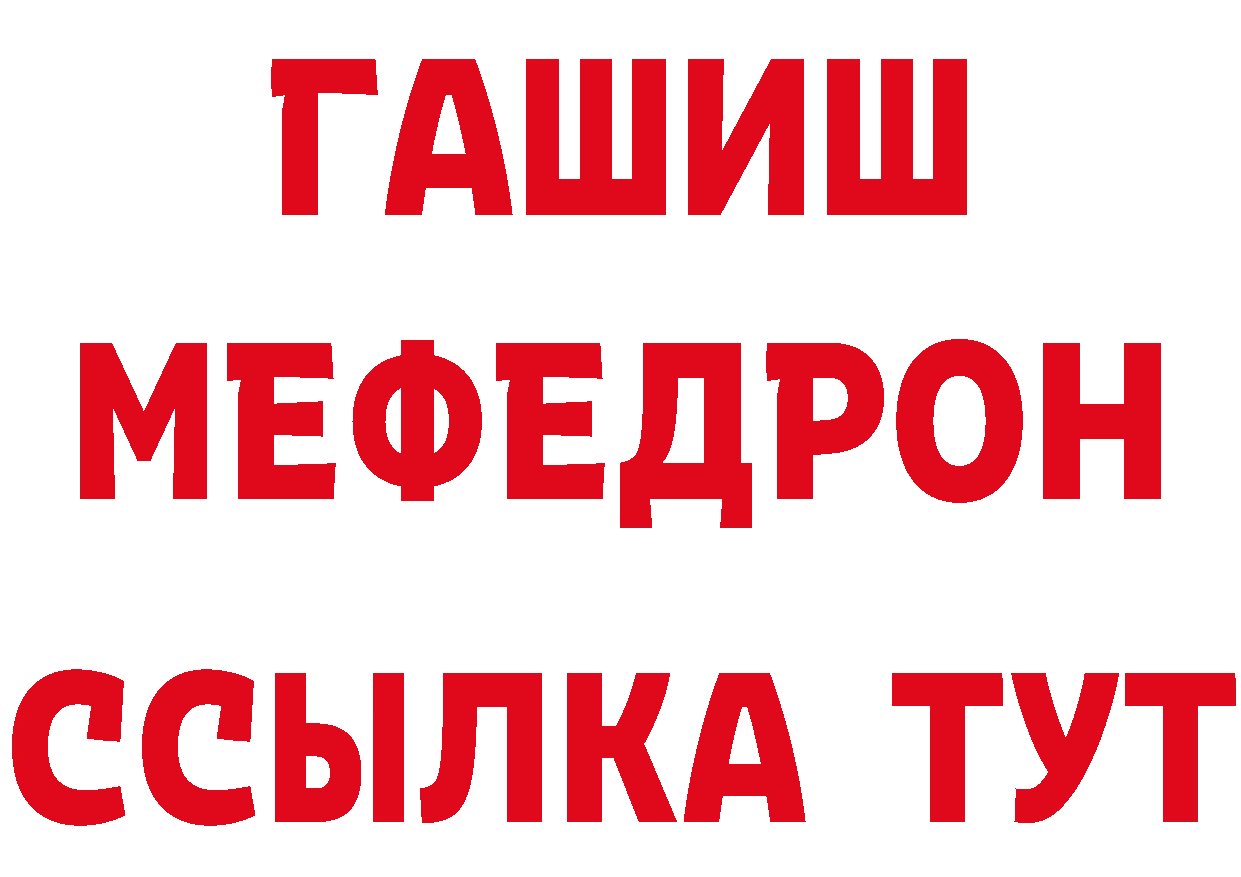 ГАШИШ
МЕФЕДРОН
ССЫЛКА ТУТ